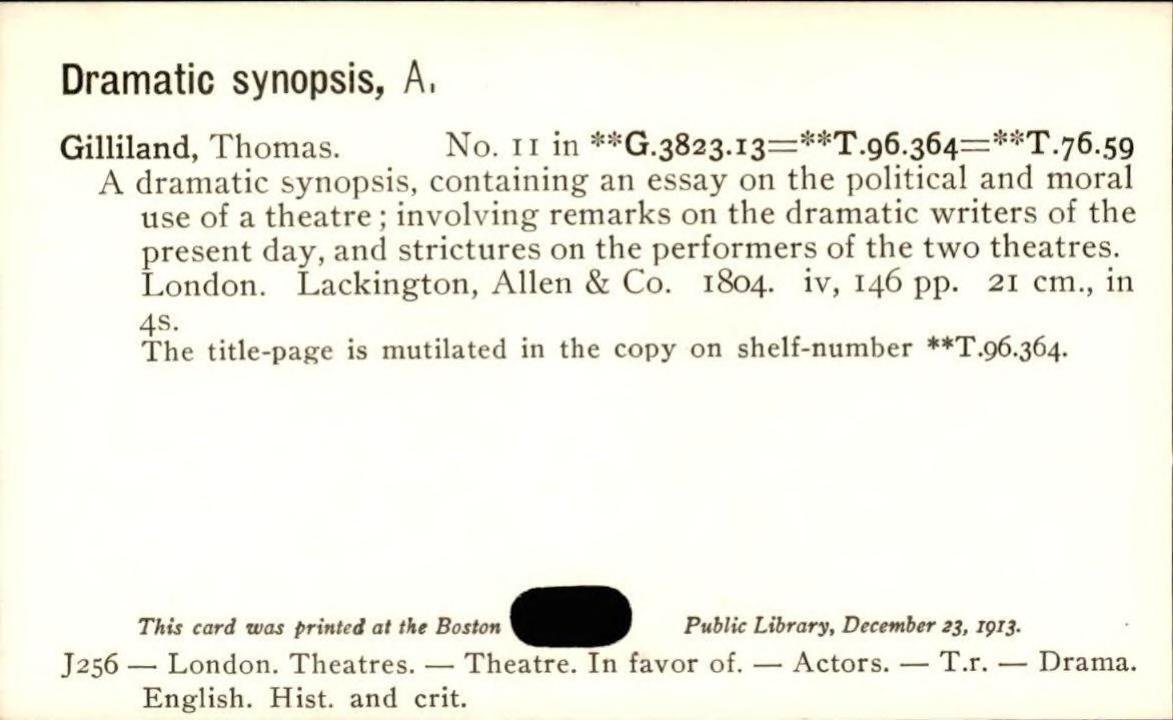 Dramatic synopsis, A.

Gilliland, Thomas. No. 11 in **G.3823.13=**T.96.364=**T.76.59
A dramatic synopsis, containing an essay on the political and moral use of a theatre; involving remarks on the dramatic writers of the present day, and strictures on the performers of the two theatres. London. Lackington, Allen & Co. 1804. iv, 146 pp. 21 cm., in 4s.
The title-page is mutilated in the copy on shelf-number **T.96.364.

This card was printed at the Boston Public Library, December 23, 1913.

J256 — London. Theatres. — Theatre. In favor of. — Actors. — T.r. — Drama. English. Hist. and crit.